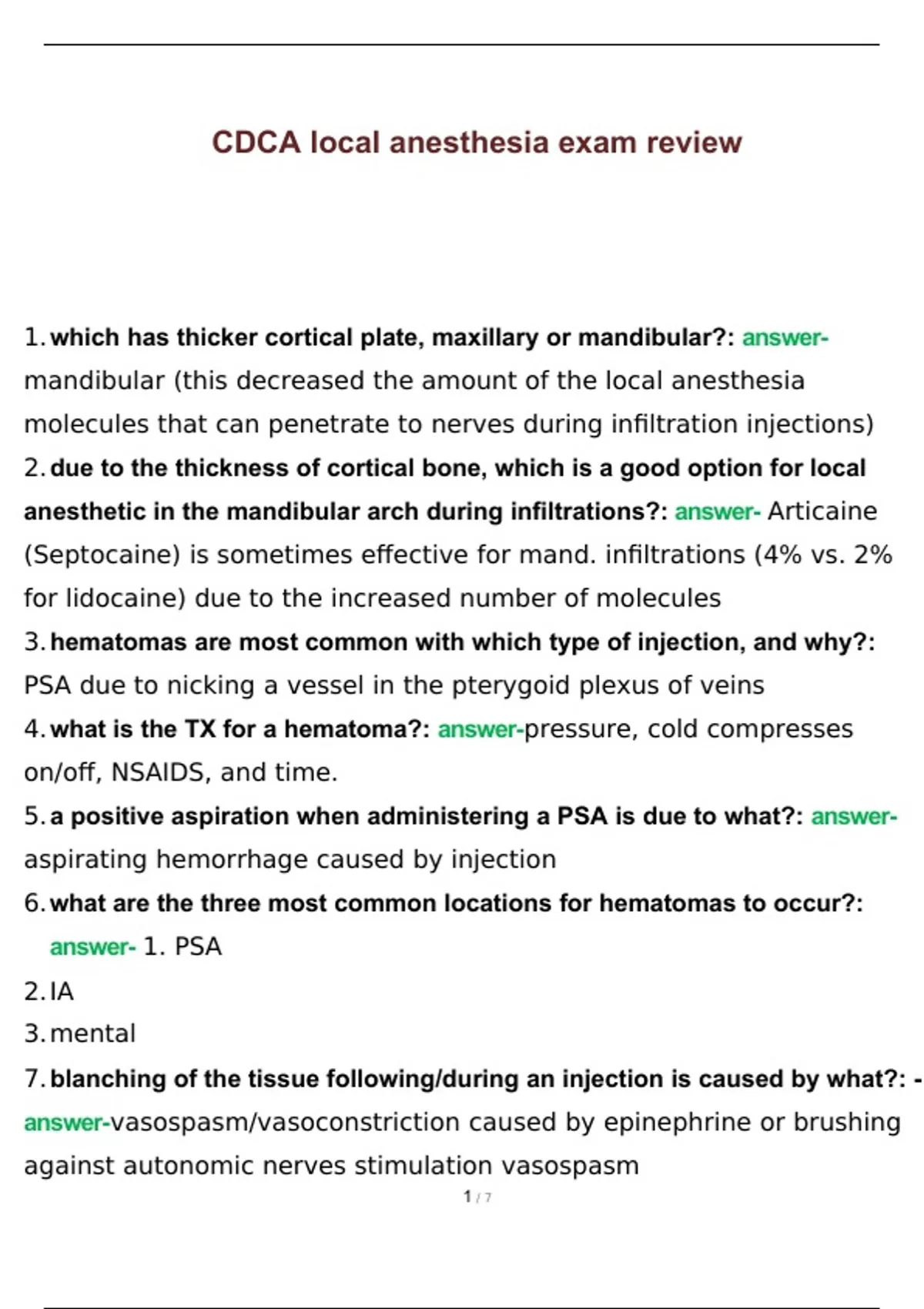 CDCA local anesthesia exam review

1. which has thicker cortical plate, maxillary or mandibular?: answer- mandibular (this decreased the amount of the local anesthesia molecules that can penetrate to nerves during infiltration injections)
2. due to the thickness of cortical bone, which is a good option for local anesthetic in the mandibular arch during infiltrations?: answer- Articaine (Septocaine) is sometimes effective for mand. infiltrations (4% vs. 2% for lidocaine) due to the increased number of molecules
3. hematomas are most common with which type of injection, and why?: PSA due to nicking a vessel in the pterygoid plexus of veins
4. what is the TX for a hematoma?: answer-pressure, cold compresses on/off, NSAIDS, and time.
5. a positive aspiration when administering a PSA is due to what?: answer- aspirating hemorrhage caused by injection
6. what are the three most common locations for hematomas to occur?: answer- 1. PSA
2. IA
3. mental
7. blanching of the tissue following/during an injection is caused by what?: - answer-vasospasm/vasoconstriction caused by epinephrine or brushing against autonomic nerves stimulation vasospasm

1 / 7